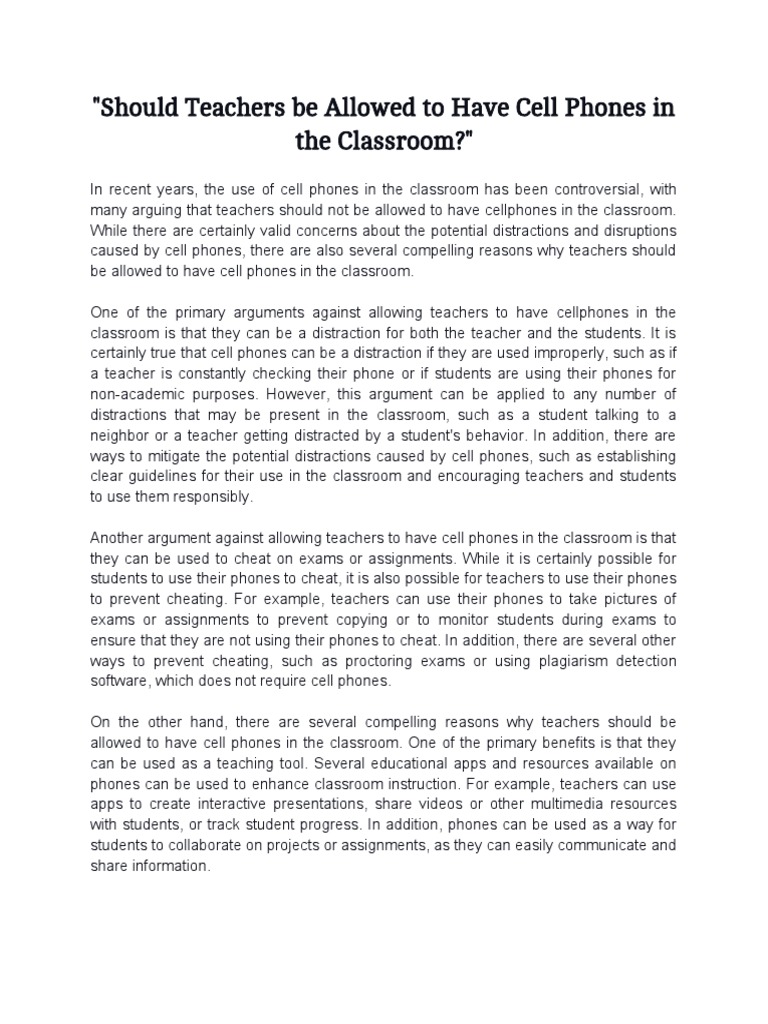 "Should Teachers be Allowed to Have Cell Phones in the Classroom?"

In recent years, the use of cell phones in the classroom has been controversial, with many arguing that teachers should not be allowed to have cellphones in the classroom. While there are certainly valid concerns about the potential distractions and disruptions caused by cell phones, there are also several compelling reasons why teachers should be allowed to have cell phones in the classroom.

One of the primary arguments against allowing teachers to have cellphones in the classroom is that they can be a distraction for both the teacher and the students. It is certainly true that cell phones can be a distraction if they are used improperly, such as if a teacher is constantly checking their phone or if students are using their phones for non-academic purposes. However, this argument can be applied to any number of distractions that may be present in the classroom, such as a student talking to a neighbor or a teacher getting distracted by a student's behavior. In addition, there are ways to mitigate the potential distractions caused by cell phones, such as establishing clear guidelines for their use in the classroom and encouraging teachers and students to use them responsibly.

Another argument against allowing teachers to have cell phones in the classroom is that they can be used to cheat on exams or assignments. While it is certainly possible for students to use their phones to cheat, it is also possible for teachers to use their phones to prevent cheating. For example, teachers can use their phones to take pictures of exams or assignments to prevent copying or to monitor students during exams to ensure that they are not using their phones to cheat. In addition, there are several other ways to prevent cheating, such as proctoring exams or using plagiarism detection software, which does not require cell phones.

On the other hand, there are several compelling reasons why teachers should be allowed to have cell phones in the classroom. One of the primary benefits is that they can be used as a teaching tool. Several educational apps and resources available on phones can be used to enhance classroom instruction. For example, teachers can use apps to create interactive presentations, share videos or other multimedia resources with students, or track student progress. In addition, phones can be used as a way for students to collaborate on projects or assignments, as they can easily communicate and share information.